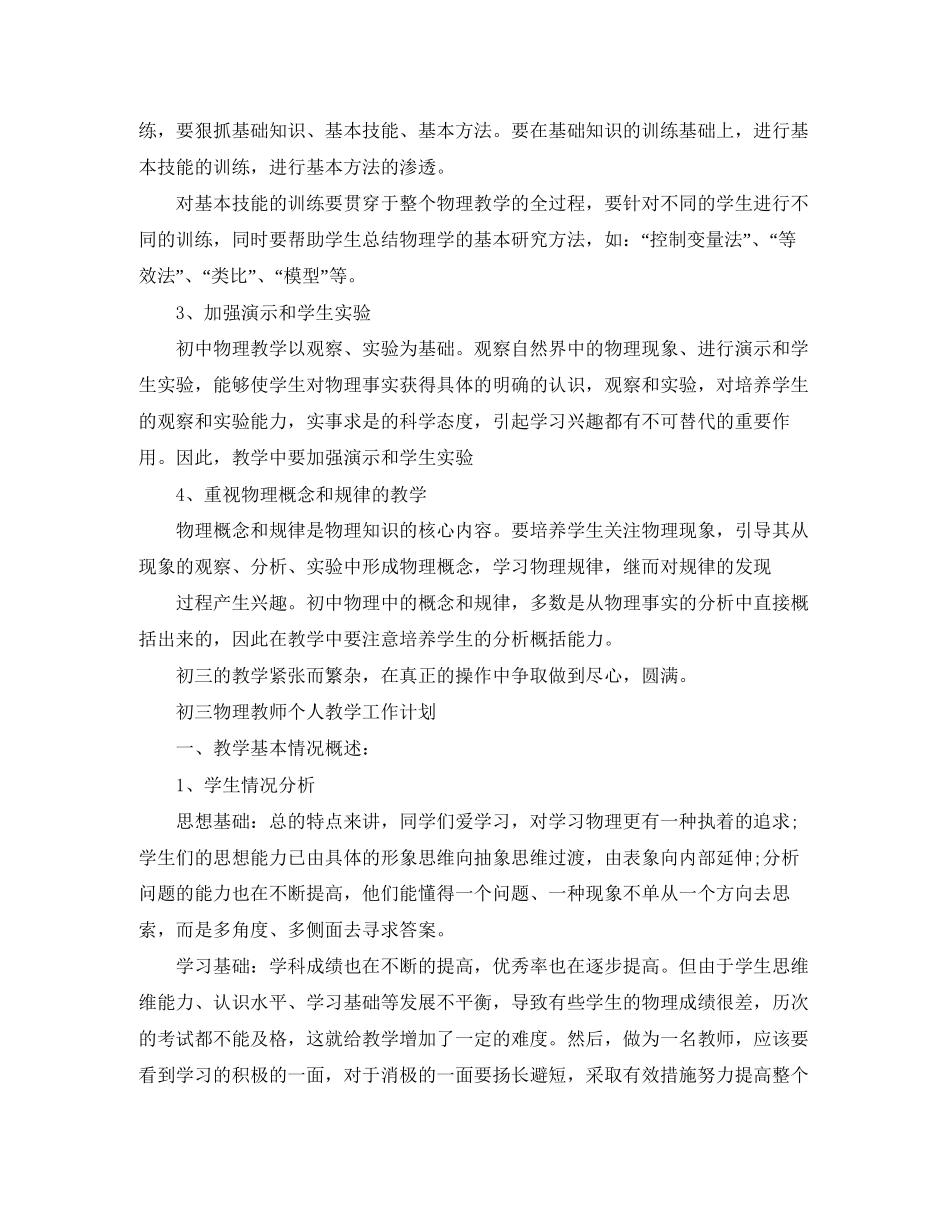 练，要狠抓基础知识、基本技能、基本方法。要在基础知识的训练基础上，进行基本技能的训练，进行基本方法的渗透。

对基本技能的训练要贯穿于整个物理教学的全过程，要针对不同的学生进行不同的训练，同时要帮助学生总结物理学的基本研究方法，如：“控制变量法”、“等效法”、“类比”、“模型”等。

3、加强演示和学生实验

初中物理教学以观察、实验为基础。观察自然界中的物理现象、进行演示和学生实验，能够使学生对物理事实获得具体的明确的认识，观察和实验，对培养学生的观察和实验能力，实事求是的科学态度，引起学习兴趣都有不可替代的重要作用。因此，教学中要加强演示和学生实验

4、重视物理概念和规律的教学

物理概念和规律是物理知识的核心内容。要培养学生关注物理现象，引导其从现象的观察、分析、实验中形成物理概念，学习物理规律，继而对规律的发现

过程产生兴趣。初中物理中的概念和规律，多数是从物理事实的分析中直接概括出来的，因此在教学中要注意培养学生的分析概括能力。

初三的教学紧张而繁杂，在真正的操作中争取做到尽心，圆满。

初三物理教师个人教学工作计划

一、教学基本情况概述：

1、学生情况分析

思想基础：总的特点来讲，同学们爱学习，对学习物理更有一种执着的追求;学生们的思想能力已由具体的形象思维向抽象思维过渡，由表象向内部延伸;分析问题的能力也在不断提高，他们能懂得一个问题、一种现象不单从一个方向去思索，而是多角度、多侧面去寻求答案。

学习基础：学科成绩也在不断的提高，优秀率也在逐步提高。但由于学生思维维能力、认识水平、学习基础等发展不平衡，导致有些学生的物理成绩很差，历次的考试都不能及格，这就给教学增加了一定的难度。然后，做为一名教师，应该要看到学习的积极的一面，对于消极的一面要扬长避短，采取有效措施努力提高整个